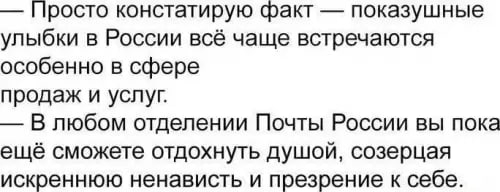 — Просто констатирую факт — показушные улыбки в России всё чаще встречаются особенно в сфере
продаж и услуг.
— В любом отделении Почты России вы пока ещё сможете отдохнуть душой, созерцая искреннюю ненависть и презрение к себе.